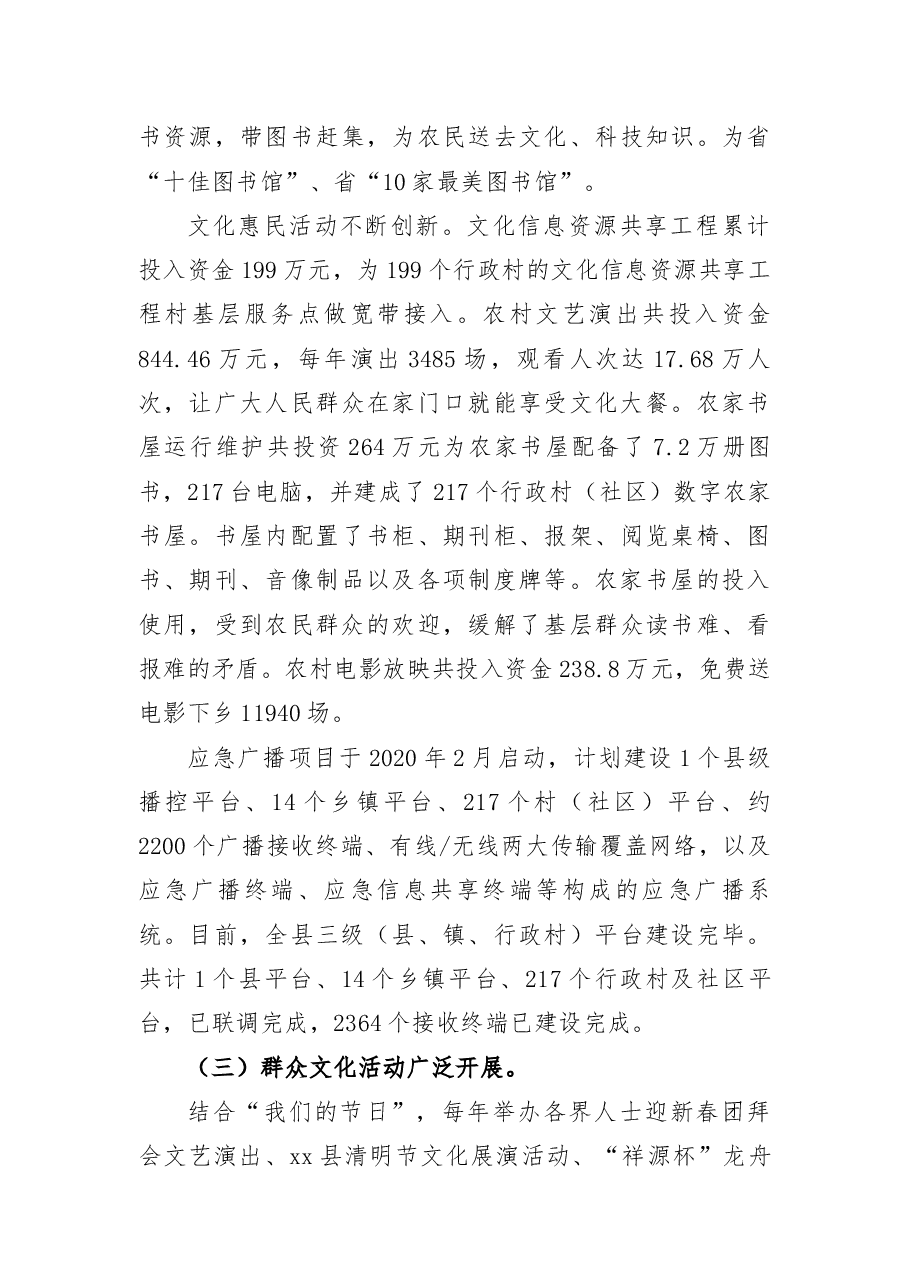 书资源，带图书赶集，为农民送去文化、科技知识。为省“十佳图书馆”、省“10家最美图书馆”。

文化惠民活动不断创新。文化信息资源共享工程累计投入资金199万元，为199个行政村的文化信息资源共享工程村基层服务点做宽带接入。农村文艺演出共投入资金844.46万元，每年演出3485场，观看人次达17.68万人次，让广大人民群众在家门口就能享受文化大餐。农家书屋运行维护共投资264万元为农家书屋配备了7.2万册图书，217台电脑，并建成了217个行政村（社区）数字农家书屋。书屋内配置了书柜、期刊柜、报架、阅览桌椅、图书、期刊、音像制品以及各项制度牌等。农家书屋的投入使用，受到农民群众的欢迎，缓解了基层群众读书难、看报难的矛盾。农村电影放映共投入资金238.8万元，免费送电影下乡11940场。

应急广播项目于2020年2月启动，计划建设1个县级播控平台、14个乡镇平台、217个村（社区）平台、约2200个广播接收终端、有线/无线两大传输覆盖网络，以及应急广播终端、应急信息共享终端等构成的应急广播系统。目前，全县三级（县、镇、行政村）平台建设完毕。共计1个县平台、14个乡镇平台、217个行政村及社区平台，已联调完成，2364个接收终端已建设完成。

（三）群众文化活动广泛开展。

结合“我们的节日”，每年举办各界人士迎新春团拜会文艺演出、xx县清明节文化展演活动、“祥源杯”龙舟